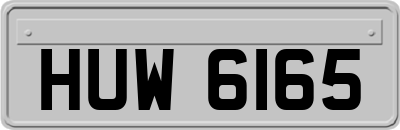 HUW 6165